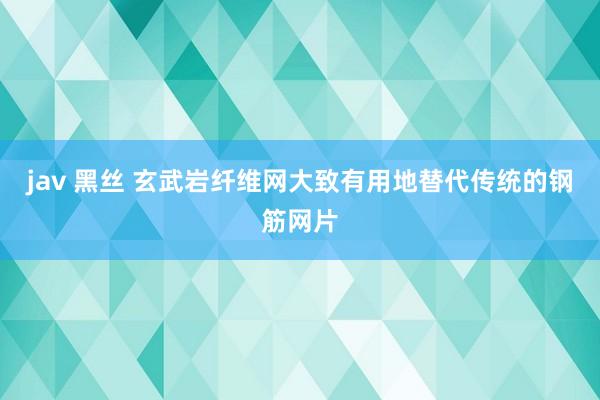 jav 黑丝 玄武岩纤维网大致有用地替代传统的钢筋网片